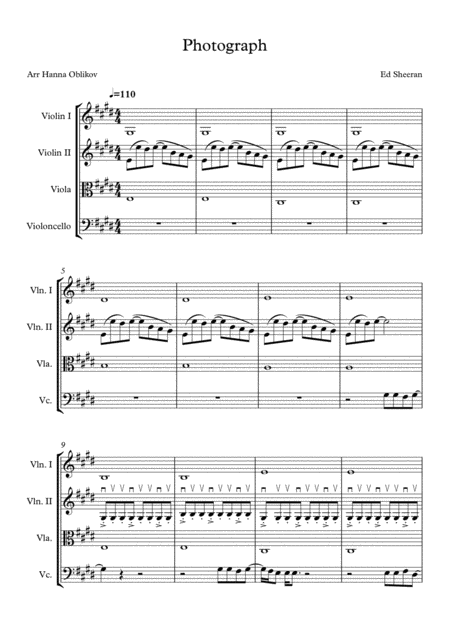 Photograph

Arr Hanna Oblikov

Ed Sheeran

♩=110

Violin I

Violin II

Viola

Violoncello

5

Vln. I

Vln. II

Vla.

Vc.

9

Vln. I

Vln. II

Vla.

Vc.